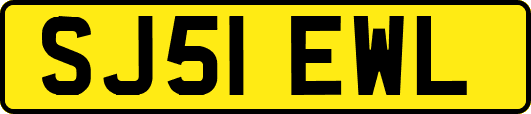 SJ51 EWL